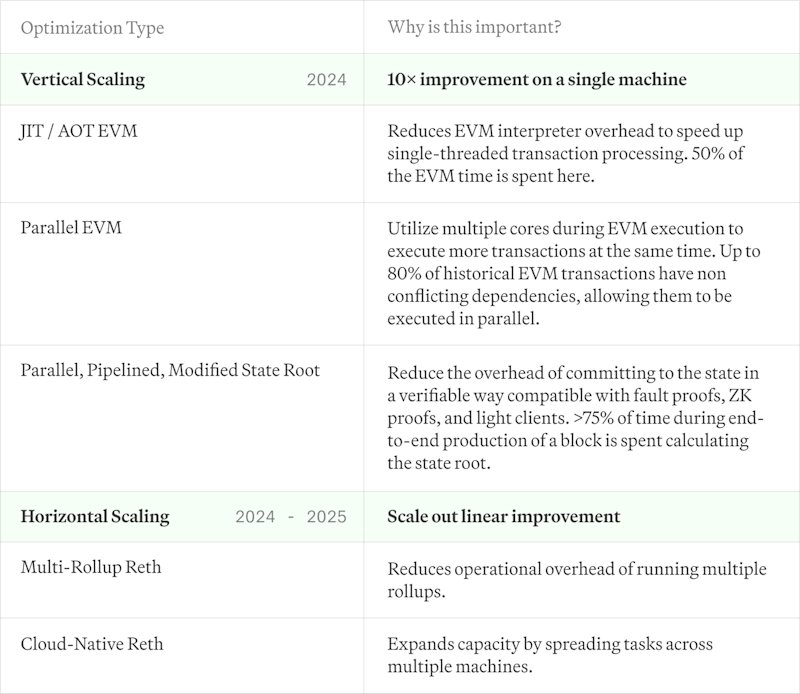 | Optimization Type | Why is this important? |
|---|---|
| Vertical Scaling 2024 | 10× improvement on a single machine |
| JIT / AOT EVM | Reduces EVM interpreter overhead to speed up single-threaded transaction processing. 50% of the EVM time is spent here. |
| Parallel EVM | Utilize multiple cores during EVM execution to execute more transactions at the same time. Up to 80% of historical EVM transactions have non conflicting dependencies, allowing them to be executed in parallel. |
| Parallel, Pipelined, Modified State Root | Reduce the overhead of committing to the state in a verifiable way compatible with fault proofs, ZK proofs, and light clients. >75% of time during end-to-end production of a block is spent calculating the state root. |
| Horizontal Scaling 2024 - 2025 | Scale out linear improvement |
| Multi-Rollup Reth | Reduces operational overhead of running multiple rollups. |
| Cloud-Native Reth | Expands capacity by spreading tasks across multiple machines. |